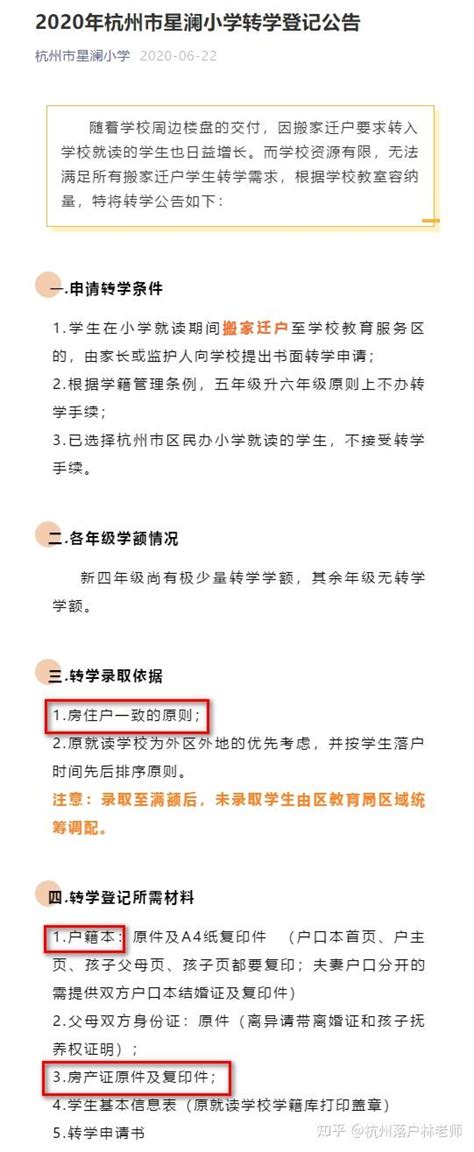 2020年杭州市星澜小学转学登记公告

杭州市星澜小学 2020-06-22

随着学校周边楼盘的交付，因搬家迁户要求转入学校就读的学生也日益增长。而学校资源有限，无法满足所有搬家迁户学生转学需求，根据学校教室容纳量，特将转学公告如下：

一.申请转学条件

1.学生在小学就读期间搬家迁户至学校教育服务区的，由家长或监护人向学校提出书面转学申请；
2.根据学籍管理条例，五年级升六年级原则上不办转学手续；
3.已选择杭州市区民办小学就读的学生，不接受转学手续。

二.各年级学额情况

新四年级尚有极少量转学学额，其余年级无转学学额。

三.转学录取依据

1.房住户一致的原则；
2.原就读学校为外区外地的优先考虑，并按学生落户时间先后排序原则。
注意：录取至满额后，未录取学生由区教育局区域统筹调配。

四.转学登记所需材料

1.户籍本：原件及A4纸复印件 （户口本首页、户主页、孩子父母页、孩子页都要复印；夫妻户口分开的需提供双方户口本结婚证及复印件）
2.父母双方身份证：原件（离异请带离婚证和孩子抚养权证明）；
3.房产证原件及复印件；
4.学生基本信息表（原就读学校学籍库打印盖章）
5.转学申请书

知乎 @杭州落户林老师